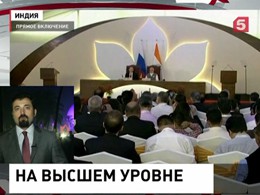 ИНДИЯ
ПРЯМОЕ ВКЛЮЧЕНИЕ
5
НА ВЫСШЕМ УРОВНЕ